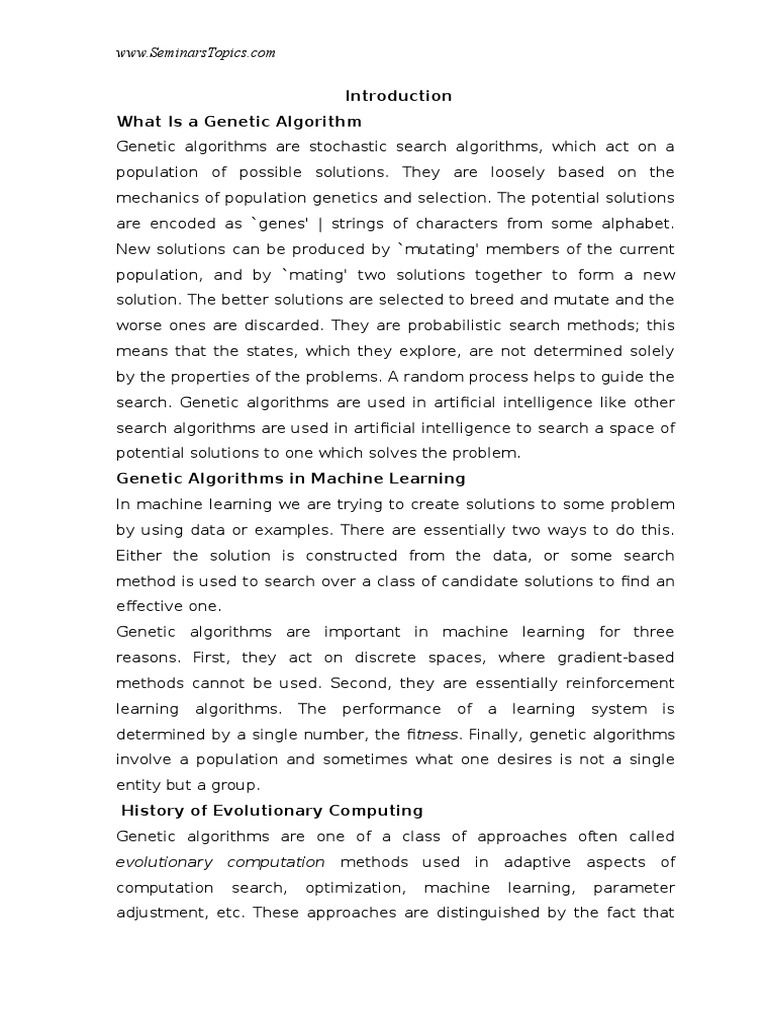 www.SeminarsTopics.com

Introduction

What Is a Genetic Algorithm

Genetic algorithms are stochastic search algorithms, which act on a population of possible solutions. They are loosely based on the mechanics of population genetics and selection. The potential solutions are encoded as `genes' | strings of characters from some alphabet. New solutions can be produced by `mutating' members of the current population, and by `mating' two solutions together to form a new solution. The better solutions are selected to breed and mutate and the worse ones are discarded. They are probabilistic search methods; this means that the states, which they explore, are not determined solely by the properties of the problems. A random process helps to guide the search. Genetic algorithms are used in artificial intelligence like other search algorithms are used in artificial intelligence to search a space of potential solutions to one which solves the problem.

Genetic Algorithms in Machine Learning

In machine learning we are trying to create solutions to some problem by using data or examples. There are essentially two ways to do this. Either the solution is constructed from the data, or some search method is used to search over a class of candidate solutions to find an effective one.

Genetic algorithms are important in machine learning for three reasons. First, they act on discrete spaces, where gradient-based methods cannot be used. Second, they are essentially reinforcement learning algorithms. The performance of a learning system is determined by a single number, the fitness. Finally, genetic algorithms involve a population and sometimes what one desires is not a single entity but a group.

History of Evolutionary Computing

Genetic algorithms are one of a class of approaches often called evolutionary computation methods used in adaptive aspects of computation search, optimization, machine learning, parameter adjustment, etc. These approaches are distinguished by the fact that